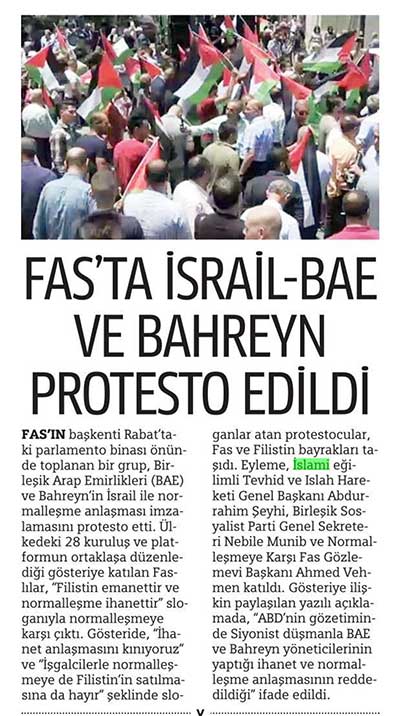 FAS'TA İSRAİL-BAE VE BAHREYN PROTESTO EDİLDİ

FAS'IN başkenti Rabat'taki parlamento binası önünde toplanan bir grup, Birleşik Arap Emirlikleri (BAE) ve Bahreyn'in İsrail ile normalleşme anlaşması imzalamasını protesto etti. Ülkedeki 28 kuruluş ve platformun ortaklaşa düzenlediği gösteriye katılan Faslılar, "Filistin emanettir ve normalleşme ihanettir" sloganıyla normalleşmeye karşı çıktı. Gösteride, "İhanet anlaşmasını kınıyoruz" ve "İşgalcilerle normalleşmeye de Filistin'in satılmasına da hayır" şeklinde sloganlar atan protestocular, Fas ve Filistin bayrakları taşıdı. Eyleme, İslami eğilimli Tevhid ve Islah Hareketi Genel Başkanı Abdurrahim Şeyhi, Birleşik Sosyalist Parti Genel Sekreteri Nebile Munib ve Normalleşmeye Karşı Fas Gözlemevi Başkanı Ahmed Vehmen katıldı. Gösteriye ilişkin paylaşılan yazılı açıklamada, "ABD'nin gözetiminde Siyonist düşmanla BAE ve Bahreyn yöneticilerinin yaptığı ihanet ve normalleşme anlaşmasının reddedildiği" ifade edildi.